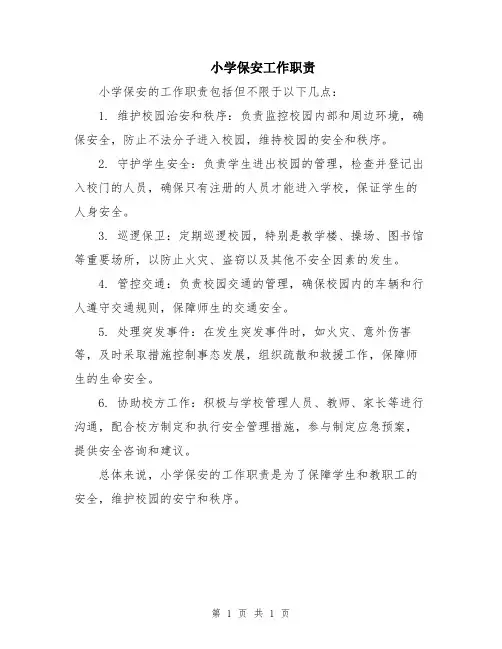 小学保安工作职责

小学保安的工作职责包括但不限于以下几点：

1. 维护校园治安和秩序：负责监控校园内部和周边环境，确保安全，防止不法分子进入校园，维持校园的安全和秩序。

2. 守护学生安全：负责学生进出校园的管理，检查并登记出入校门的人员，确保只有注册的人员才能进入学校，保证学生的人身安全。

3. 巡逻保卫：定期巡逻校园，特别是教学楼、操场、图书馆等重要场所，以防止火灾、盗窃以及其他不安全因素的发生。

4. 管控交通：负责校园交通的管理，确保校园内的车辆和行人遵守交通规则，保障师生的交通安全。

5. 处理突发事件：在发生突发事件时，如火灾、意外伤害等，及时采取措施控制事态发展，组织疏散和救援工作，保障师生的生命安全。

6. 协助校方工作：积极与学校管理人员、教师、家长等进行沟通，配合校方制定和执行安全管理措施，参与制定应急预案，提供安全咨询和建议。

总体来说，小学保安的工作职责是为了保障学生和教职工的安全，维护校园的安宁和秩序。

第 1 页 共 1 页